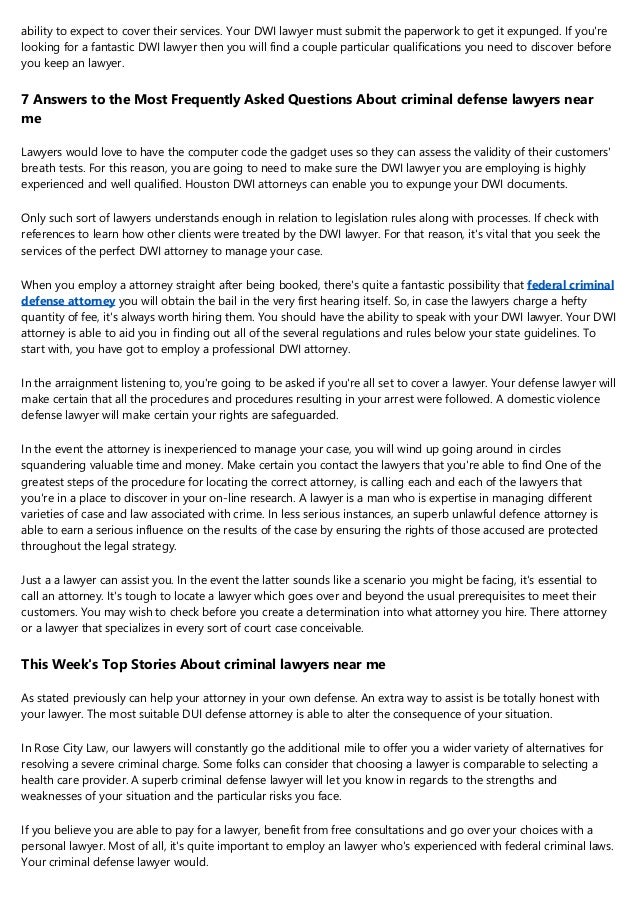 ability to expect to cover their services. Your DWI lawyer must submit the paperwork to get it expunged. If you're looking for a fantastic DWI lawyer then you will find a couple particular qualifications you need to discover before you keep an lawyer.

7 Answers to the Most Frequently Asked Questions About criminal defense lawyers near me

Lawyers would love to have the computer code the gadget uses so they can assess the validity of their customers' breath tests. For this reason, you are going to need to make sure the DWI lawyer you are employing is highly experienced and well qualified. Houston DWI attorneys can enable you to expunge your DWI documents.

Only such sort of lawyers understands enough in relation to legislation rules along with processes. If check with references to learn how other clients were treated by the DWI lawyer. For that reason, it's vital that you seek the services of the perfect DWI attorney to manage your case.

When you employ a attorney straight after being booked, there's quite a fantastic possibility that federal criminal defense attorney you will obtain the bail in the very first hearing itself. So, in case the lawyers charge a hefty quantity of fee, it's always worth hiring them. You should have the ability to speak with your DWI lawyer. Your DWI attorney is able to aid you in finding out all of the several regulations and rules below your state guidelines. To start with, you have got to employ a professional DWI attorney.

In the arraignment listening to, you're going to be asked if you're all set to cover a lawyer. Your defense lawyer will make certain that all the procedures and procedures resulting in your arrest were followed. A domestic violence defense lawyer will make certain your rights are safeguarded.

In the event the attorney is inexperienced to manage your case, you will wind up going around in circles squandering valuable time and money. Make certain you contact the lawyers that you're able to find One of the greatest steps of the procedure for locating the correct attorney, is calling each and each of the lawyers that you're in a place to discover in your on-line research. A lawyer is a man who is expertise in managing different varieties of case and law associated with crime. In less serious instances, an superb unlawful defence attorney is able to earn a serious influence on the results of the case by ensuring the rights of those accused are protected throughout the legal strategy.

Just a a lawyer can assist you. In the event the latter sounds like a scenario you might be facing, it's essential to call an attorney. It's tough to locate a lawyer which goes over and beyond the usual prerequisites to meet their customers. You may wish to check before you create a determination into what attorney you hire. There attorney or a lawyer that specializes in every sort of court case conceivable.

This Week's Top Stories About criminal lawyers near me

As stated previously can help your attorney in your own defense. An extra way to assist is be totally honest with your lawyer. The most suitable DUI defense attorney is able to alter the consequence of your situation.

In Rose City Law, our lawyers will constantly go the additional mile to offer you a wider variety of alternatives for resolving a severe criminal charge. Some folks can consider that choosing a lawyer is comparable to selecting a health care provider. A superb criminal defense lawyer will let you know in regards to the strengths and weaknesses of your situation and the particular risks you face.

If you believe you are able to pay for a lawyer, benefit from free consultations and go over your choices with a personal lawyer. Most of all, it's quite important to employ an lawyer who's experienced with federal criminal laws. Your criminal defense lawyer would.